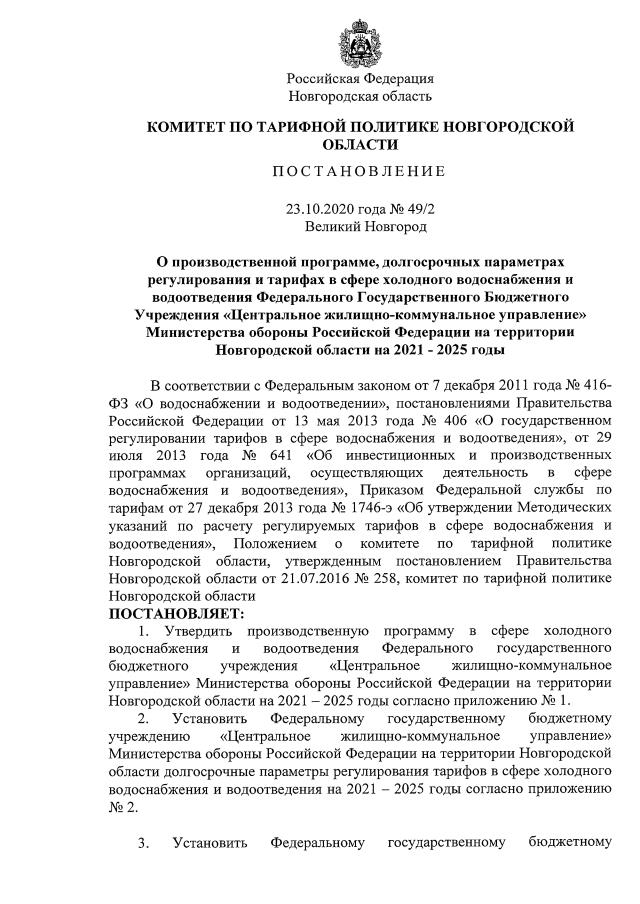 Российская Федерация
Новгородская область

КОМИТЕТ ПО ТАРИФНОЙ ПОЛИТИКЕ НОВГОРОДСКОЙ ОБЛАСТИ

ПОСТАНОВЛЕНИЕ

23.10.2020 года № 49/2
Великий Новгород

О производственной программе, долгосрочных параметрах регулирования и тарифах в сфере холодного водоснабжения и водоотведения Федерального Государственного Бюджетного Учреждения «Центральное жилищно-коммунальное управление» Министерства обороны Российской Федерации на территории Новгородской области на 2021 - 2025 годы

В соответствии с Федеральным законом от 7 декабря 2011 года № 416-ФЗ «О водоснабжении и водоотведении», постановлениями Правительства Российской Федерации от 13 мая 2013 года № 406 «О государственном регулировании тарифов в сфере водоснабжения и водоотведения», от 29 июля 2013 года № 641 «Об инвестиционных и производственных программах организаций, осуществляющих деятельность в сфере водоснабжения и водоотведения», Приказом Федеральной службы по тарифам от 27 декабря 2013 года № 1746-э «Об утверждении Методических указаний по расчету регулируемых тарифов в сфере водоснабжения и водоотведения», Положением о комитете по тарифной политике Новгородской области, утвержденным постановлением Правительства Новгородской области от 21.07.2016 № 258, комитет по тарифной политике Новгородской области
ПОСТАНОВЛЯЕТ:
1. Утвердить производственную программу в сфере холодного водоснабжения и водоотведения Федерального государственного бюджетного учреждения «Центральное жилищно-коммунальное управление» Министерства обороны Российской Федерации на территории Новгородской области на 2021 – 2025 годы согласно приложению № 1.
2. Установить Федеральному государственному бюджетному учреждению «Центральное жилищно-коммунальное управление» Министерства обороны Российской Федерации на территории Новгородской области долгосрочные параметры регулирования тарифов в сфере холодного водоснабжения и водоотведения на 2021 – 2025 годы согласно приложению № 2.

3. Установить Федеральному государственному бюджетному